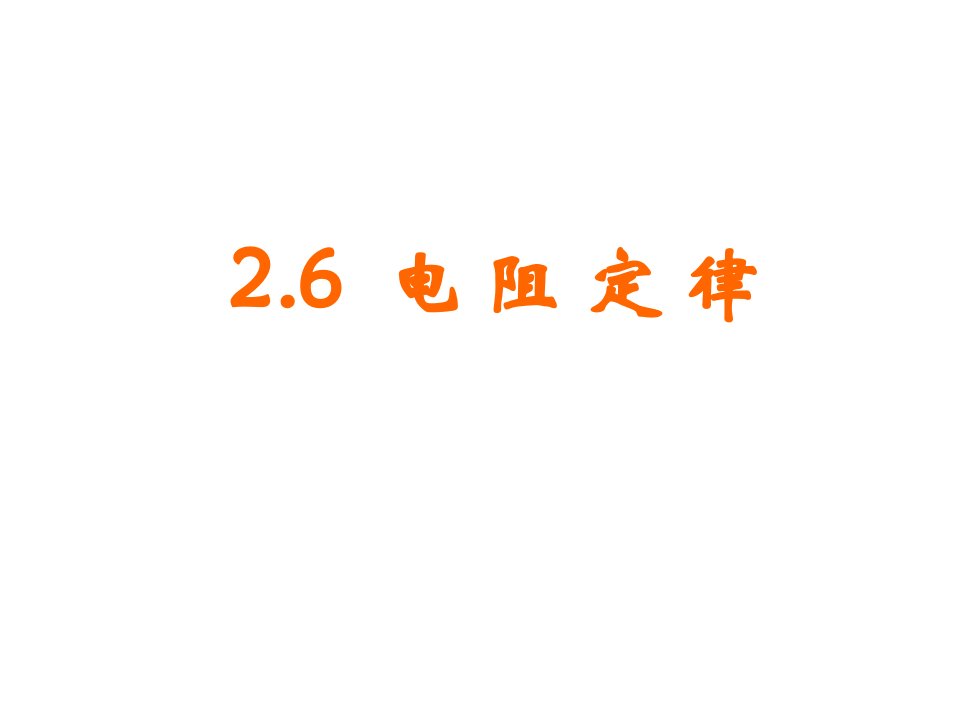 2.6 电阻定律